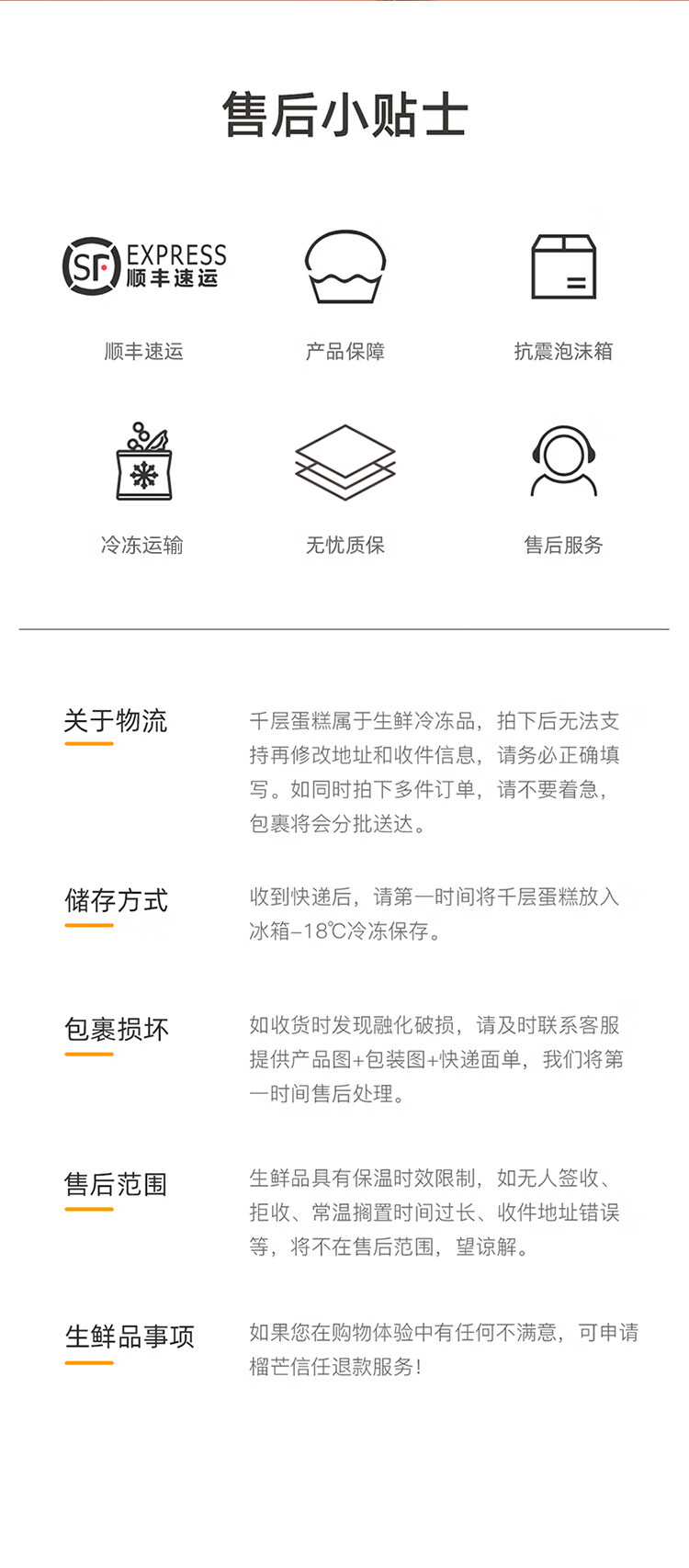 售后小贴士

SF EXPRESS
顺丰速运

顺丰速运

产品保障

抗震泡沫箱

冷冻运输

无忧质保

售后服务

关于物流

千层蛋糕属于生鲜冷冻品，拍下后无法支持再修改地址和收件信息，请务必正确填写。如同时拍下多件订单，请不要着急，包裹将会分批送达。

储存方式

收到快递后，请第一时间将千层蛋糕放入冰箱-18℃冷冻保存。

包裹损坏

如收货时发现融化破损，请及时联系客服提供产品图+包装图+快递面单，我们将第一时间售后处理。

售后范围

生鲜品具有保温时效限制，如无人签收、拒收、常温搁置时间过长、收件地址错误等，将不在售后范围，望谅解。

生鲜品事项

如果您在购物体验中有任何不满意，可申请榴芒信任退款服务!